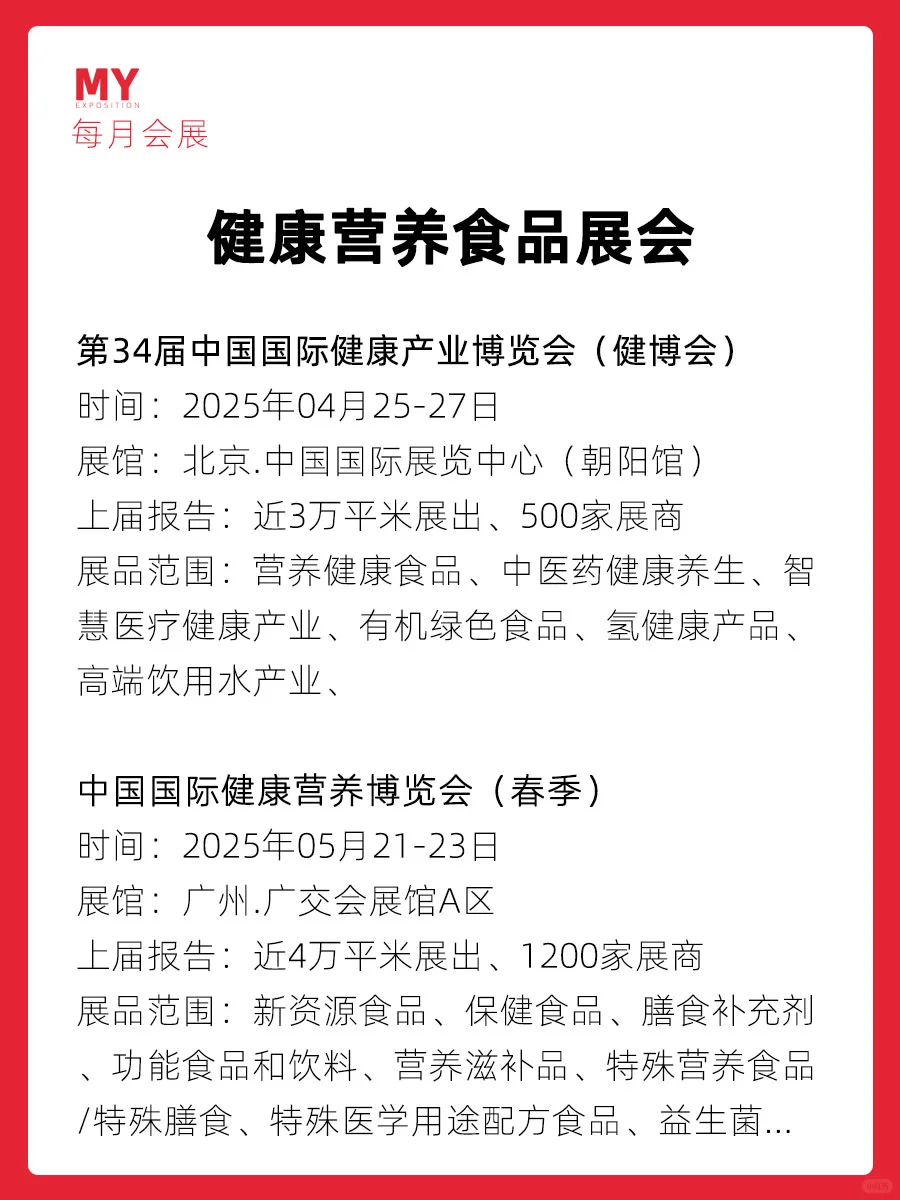 MY
EXPOSITION
每月会展

健康营养食品展会

第34届中国国际健康产业博览会（健博会）
时间：2025年04月25-27日
展馆：北京.中国国际展览中心（朝阳馆）
上届报告：近3万平米展出、500家展商
展品范围：营养健康食品、中医药健康养生、智慧医疗健康产业、有机绿色食品、氢健康产品、高端饮用水产业、

中国国际健康营养博览会（春季）
时间：2025年05月21-23日
展馆：广州.广交会展馆A区
上届报告：近4万平米展出、1200家展商
展品范围：新资源食品、保健食品、膳食补充剂、功能食品和饮料、营养滋补品、特殊营养食品/特殊膳食、特殊医学用途配方食品、益生菌...